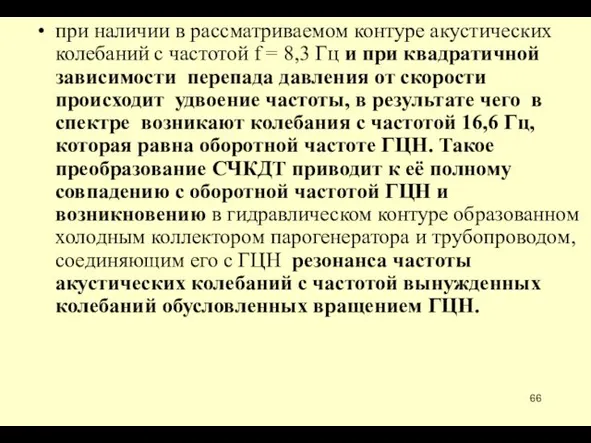 • при наличии в рассматриваемом контуре акустических колебаний с частотой f = 8,3 Гц и при квадратичной зависимости перепада давления от скорости происходит удвоение частоты, в результате чего в спектре возникают колебания с частотой 16,6 Гц, которая равна оборотной частоте ГЦН. Такое преобразование СЧКДТ приводит к её полному совпадению с оборотной частотой ГЦН и возникновению в гидравлическом контуре образованном холодным коллектором парогенератора и трубопроводом, соединяющим его с ГЦН резонанса частоты акустических колебаний с частотой вынужденных колебаний обусловленных вращением ГЦН.

66